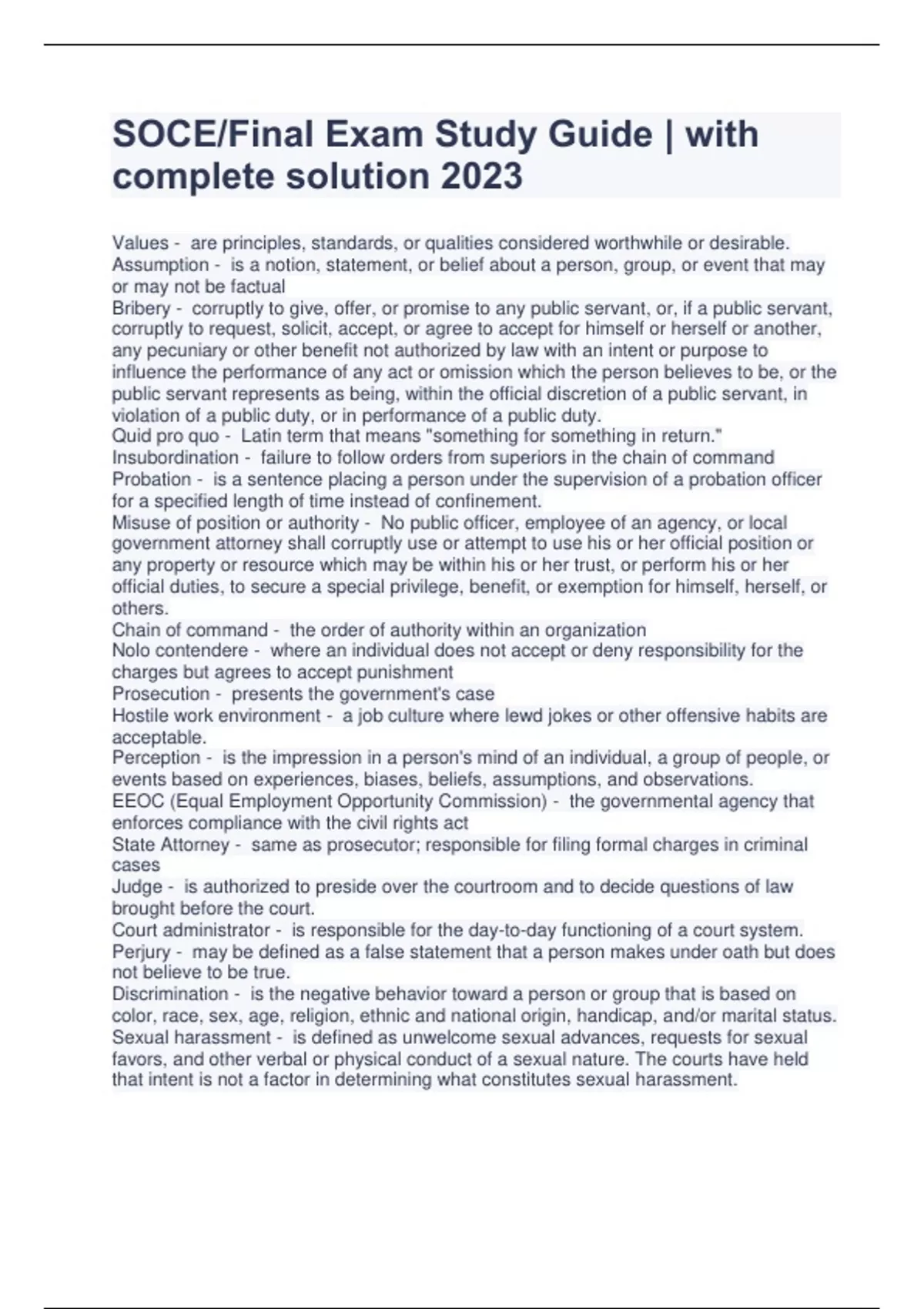 SOCE/Final Exam Study Guide | with complete solution 2023

Values - are principles, standards, or qualities considered worthwhile or desirable.
Assumption - is a notion, statement, or belief about a person, group, or event that may or may not be factual
Bribery - corruptly to give, offer, or promise to any public servant, or, if a public servant, corruptly to request, solicit, accept, or agree to accept for himself or herself or another, any pecuniary or other benefit not authorized by law with an intent or purpose to influence the performance of any act or omission which the person believes to be, or the public servant represents as being, within the official discretion of a public servant, in violation of a public duty, or in performance of a public duty.
Quid pro quo - Latin term that means "something for something in return."
Insubordination - failure to follow orders from superiors in the chain of command
Probation - is a sentence placing a person under the supervision of a probation officer for a specified length of time instead of confinement.
Misuse of position or authority - No public officer, employee of an agency, or local government attorney shall corruptly use or attempt to use his or her official position or any property or resource which may be within his or her trust, or perform his or her official duties, to secure a special privilege, benefit, or exemption for himself, herself, or others.
Chain of command - the order of authority within an organization
Nolo contendere - where an individual does not accept or deny responsibility for the charges but agrees to accept punishment
Prosecution - presents the government's case
Hostile work environment - a job culture where lewd jokes or other offensive habits are acceptable.
Perception - is the impression in a person's mind of an individual, a group of people, or events based on experiences, biases, beliefs, assumptions, and observations.
EEOC (Equal Employment Opportunity Commission) - the governmental agency that enforces compliance with the civil rights act
State Attorney - same as prosecutor; responsible for filing formal charges in criminal cases
Judge - is authorized to preside over the courtroom and to decide questions of law brought before the court.
Court administrator - is responsible for the day-to-day functioning of a court system.
Perjury - may be defined as a false statement that a person makes under oath but does not believe to be true.
Discrimination - is the negative behavior toward a person or group that is based on color, race, sex, age, religion, ethnic and national origin, handicap, and/or marital status.
Sexual harassment - is defined as unwelcome sexual advances, requests for sexual favors, and other verbal or physical conduct of a sexual nature. The courts have held that intent is not a factor in determining what constitutes sexual harassment.